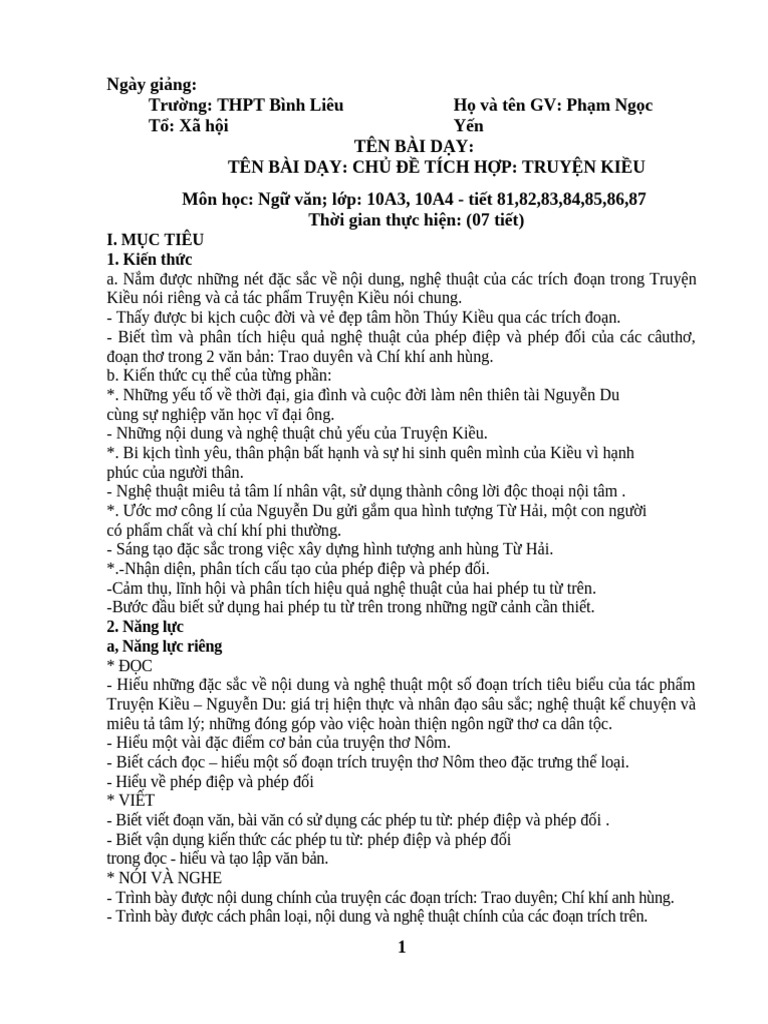 Ngày giảng:

Trường: THPT Bình Liêu

Tổ: Xã hội

Họ và tên GV: Phạm Ngọc Yến

TÊN BÀI DẠY:

TÊN BÀI DẠY: CHỦ ĐỀ TÍCH HỢP: TRUYỆN KIỀU

Môn học: Ngữ văn; lớp: 10A3, 10A4 - tiết 81,82,83,84,85,86,87

Thời gian thực hiện: (07 tiết)

I. MỤC TIÊU

1. Kiến thức

a. Nắm được những nét đặc sắc về nội dung, nghệ thuật của các trích đoạn trong Truyện Kiều nói riêng và cả tác phẩm Truyện Kiều nói chung.

- Thấy được bi kịch cuộc đời và vẻ đẹp tâm hồn Thúy Kiều qua các trích đoạn.

- Biết tìm và phân tích hiệu quả nghệ thuật của phép điệp và phép đối của các câuthơ, đoạn thơ trong 2 văn bản: Trao duyên và Chí khí anh hùng.

b. Kiến thức cụ thể của từng phần:

*. Những yếu tố về thời đại, gia đình và cuộc đời làm nên thiên tài Nguyễn Du cùng sự nghiệp văn học vĩ đại ông.

- Những nội dung và nghệ thuật chủ yếu của Truyện Kiều.

*. Bi kịch tình yêu, thân phận bất hạnh và sự hi sinh quên mình của Kiều vì hạnh phúc của người thân.

- Nghệ thuật miêu tả tâm lí nhân vật, sử dụng thành công lời độc thoại nội tâm .

*. Ước mơ công lí của Nguyễn Du gửi gắm qua hình tượng Từ Hải, một con người có phẩm chất và chí khí phi thường.

- Sáng tạo đặc sắc trong việc xây dựng hình tượng anh hùng Từ Hải.

*.-Nhận diện, phân tích cấu tạo của phép điệp và phép đối.

-Cảm thụ, lĩnh hội và phân tích hiệu quả nghệ thuật của hai phép tu từ trên.

-Bước đầu biết sử dụng hai phép tu từ trên trong những ngữ cảnh cần thiết.

2. Năng lực

a, Năng lực riêng

* ĐỌC

- Hiểu những đặc sắc về nội dung và nghệ thuật một số đoạn trích tiêu biểu của tác phẩm Truyện Kiều – Nguyễn Du: giá trị hiện thực và nhân đạo sâu sắc; nghệ thuật kể chuyện và miêu tả tâm lý; những đóng góp vào việc hoàn thiện ngôn ngữ thơ ca dân tộc.

- Hiểu một vài đặc điểm cơ bản của truyện thơ Nôm.

- Biết cách đọc – hiểu một số đoạn trích truyện thơ Nôm theo đặc trưng thể loại.

- Hiểu về phép điệp và phép đối

* VIẾT

- Biết viết đoạn văn, bài văn có sử dụng các phép tu từ: phép điệp và phép đối .

- Biết vận dụng kiến thức các phép tu từ: phép điệp và phép đối trong đọc - hiểu và tạo lập văn bản.

* NÓI VÀ NGHE

- Trình bày được nội dung chính của truyện các đoạn trích: Trao duyên; Chí khí anh hùng.

- Trình bày được cách phân loại, nội dung và nghệ thuật chính của các đoạn trích trên.

1